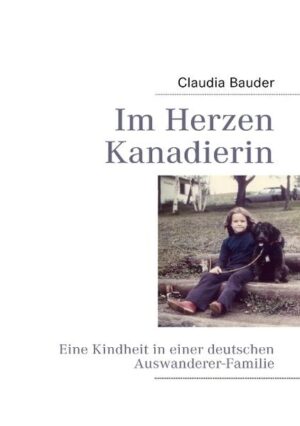 Claudia Bauder

Im Herzen Kanadierin

Eine Kindheit in einer deutschen Auswanderer-Familie